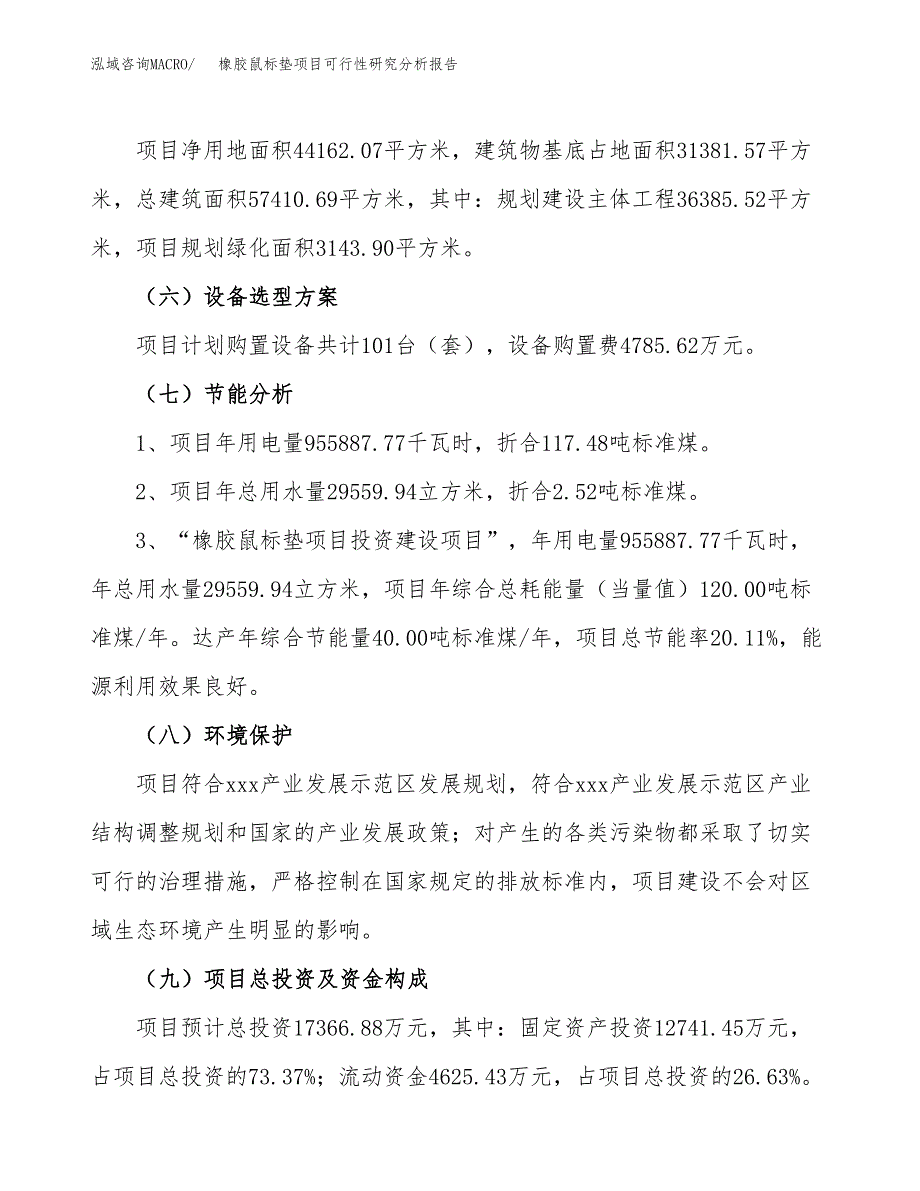 泓域咨询MACRO/　橡胶鼠标垫项目可行性研究分析报告

项目净用地面积44162.07平方米，建筑物基底占地面积31381.57平方米，总建筑面积57410.69平方米，其中：规划建设主体工程36385.52平方米，项目规划绿化面积3143.90平方米。

（六）设备选型方案

项目计划购置设备共计101台（套），设备购置费4785.62万元。

（七）节能分析

1、项目年用电量955887.77千瓦时，折合117.48吨标准煤。

2、项目年总用水量29559.94立方米，折合2.52吨标准煤。

3、“橡胶鼠标垫项目投资建设项目”，年用电量955887.77千瓦时，年总用水量29559.94立方米，项目年综合总耗能量（当量值）120.00吨标准煤/年。达产年综合节能量40.00吨标准煤/年，项目总节能率20.11%，能源利用效果良好。

（八）环境保护

项目符合xxx产业发展示范区发展规划，符合xxx产业发展示范区产业结构调整规划和国家的产业发展政策；对产生的各类污染物都采取了切实可行的治理措施，严格控制在国家规定的排放标准内，项目建设不会对区域生态环境产生明显的影响。

（九）项目总投资及资金构成

项目预计总投资17366.88万元，其中：固定资产投资12741.45万元，占项目总投资的73.37%；流动资金4625.43万元，占项目总投资的26.63%。